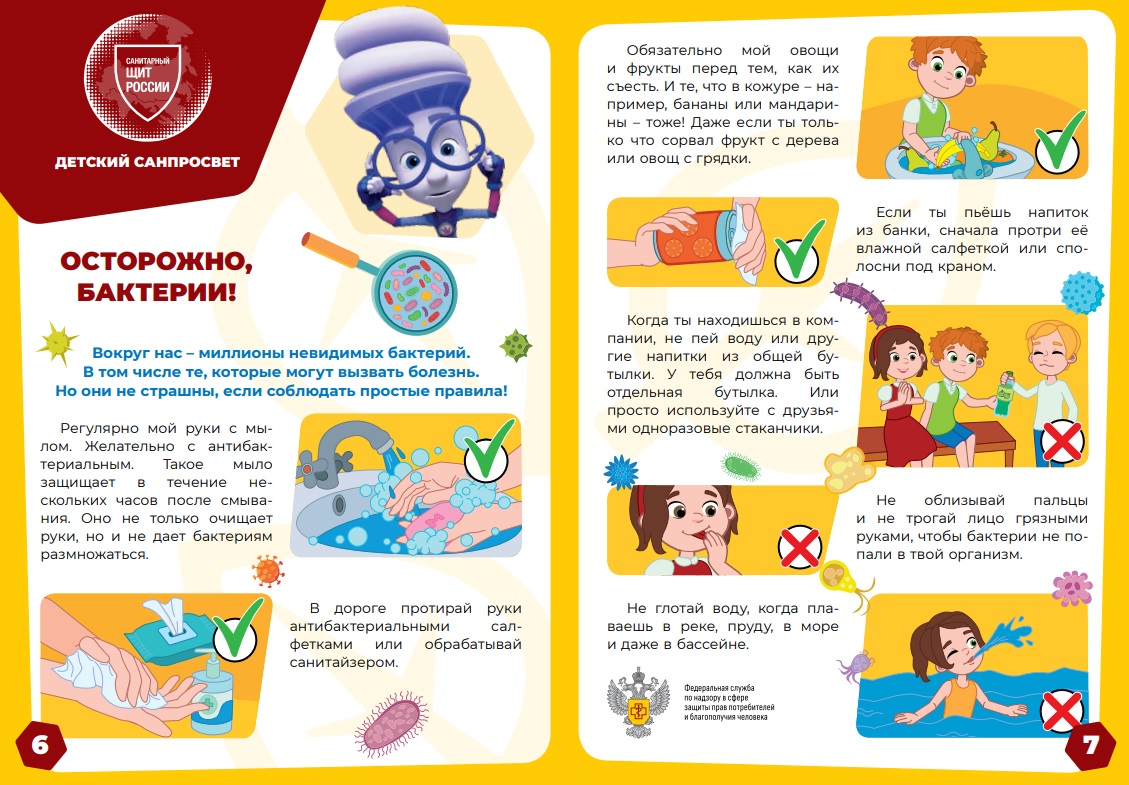 САНИТАРНЫЙ
ЩИТ
РОССИИ

ДЕТСКИЙ САНПРОСВЕТ

ОСТОРОЖНО, БАКТЕРИИ!

Вокруг нас – миллионы невидимых бактерий. В том числе те, которые могут вызвать болезнь. Но они не страшны, если соблюдать простые правила!

Регулярно мой руки с мылом. Желательно с антибактериальным. Такое мыло защищает в течение нескольких часов после смывания. Оно не только очищает руки, но и не дает бактериям размножаться.

В дороге протирай руки антибактериальными салфетками или обрабатывай санитайзером.

6

Обязательно мой овощи и фрукты перед тем, как их съесть. И те, что в кожуре – например, бананы или мандарины – тоже! Даже если ты только что сорвал фрукт с дерева или овощ с грядки.

Если ты пьёшь напиток из банки, сначала протри её влажной салфеткой или сполосни под краном.

Когда ты находишься в компании, не пей воду или другие напитки из общей бутылки. У тебя должна быть отдельная бутылка. Или просто используйте с друзьями одноразовые стаканчики.

Не облизывай пальцы и не трогай лицо грязными руками, чтобы бактерии не попали в твой организм.

Не глотай воду, когда плаваешь в реке, пруду, в море и даже в бассейне.

Федеральная служба
по надзору в сфере
защиты прав потребителей
и благополучия человека

7